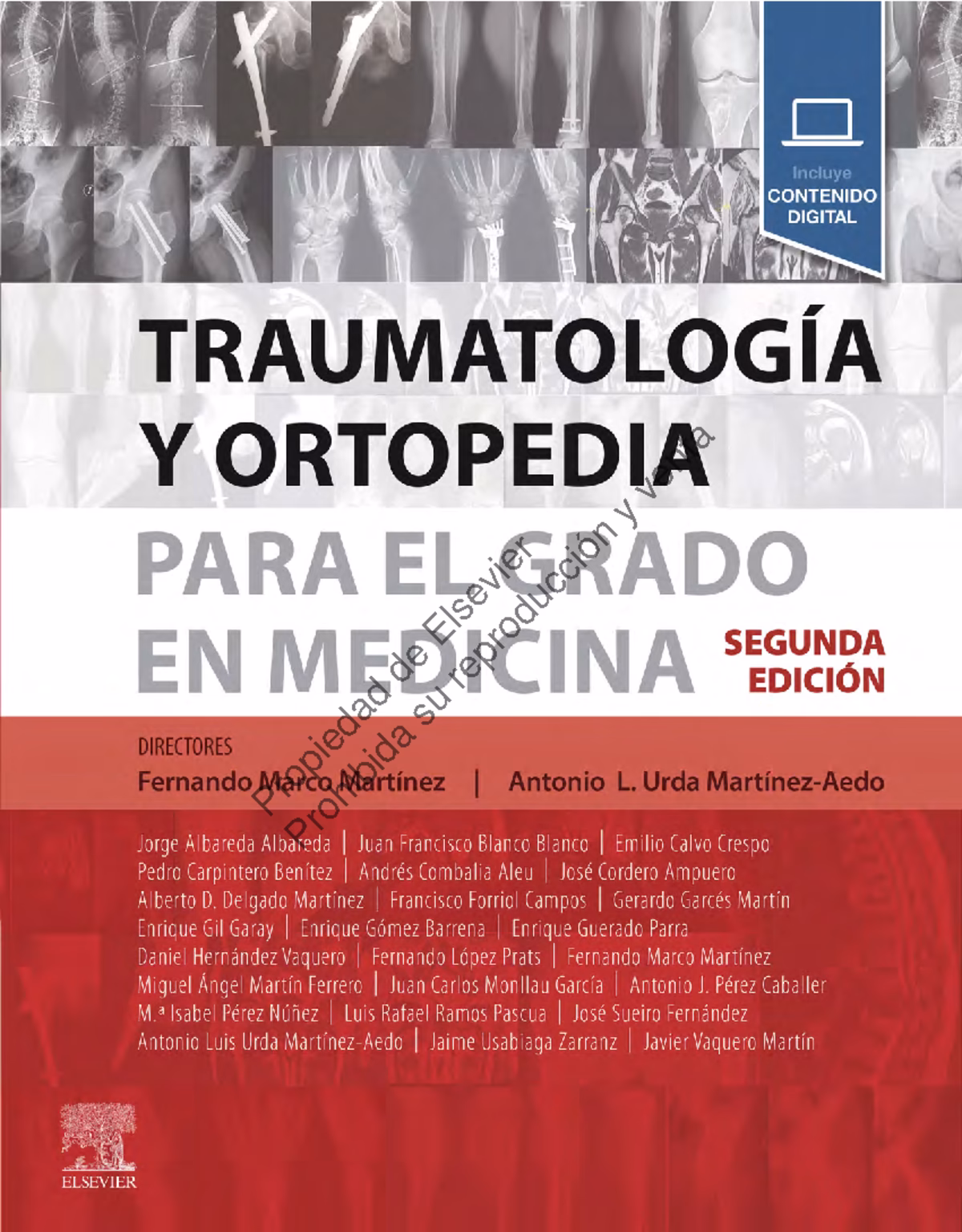 Incluye
CONTENIDO
DIGITAL

TRAUMATOLOGÍA
Y ORTOPEDIA
PARA EL GRADO
EN MEDICINA

SEGUNDA
EDICIÓN

Propiedad de Elsevier
Prohibida su reproducción y venta

DIRECTORES
Fernando Marco Martínez | Antonio L. Urda Martínez-Aedo

Jorge Albareda Albareda | Juan Francisco Blanco Blanco | Emilio Calvo Crespo
Pedro Carpintero Benítez | Andrés Combalia Aleu | José Cordero Ampuero
Alberto D. Delgado Martínez | Francisco Forriol Campos | Gerardo Garcés Martín
Enrique Gil Garay | Enrique Gómez Barrena | Enrique Guerado Parra
Daniel Hernández Vaquero | Fernando López Prats | Fernando Marco Martínez
Miguel Ángel Martín Ferrero | Juan Carlos Monllau García | Antonio J. Pérez Caballer
M.ª Isabel Pérez Núñez | Luis Rafael Ramos Pascua | José Sueiro Fernández
Antonio Luis Urda Martínez-Aedo | Jaime Usabiaga Zarranz | Javier Vaquero Martín

ELSEVIER